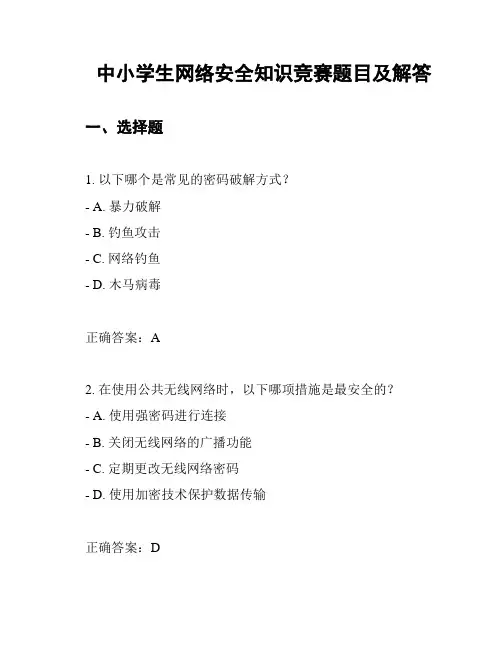 中小学生网络安全知识竞赛题目及解答

一、选择题

1. 以下哪个是常见的密码破解方式？

- A. 暴力破解

- B. 钓鱼攻击

- C. 网络钓鱼

- D. 木马病毒

正确答案：A

2. 在使用公共无线网络时，以下哪项措施是最安全的？

- A. 使用强密码进行连接

- B. 关闭无线网络的广播功能

- C. 定期更改无线网络密码

- D. 使用加密技术保护数据传输

正确答案：D